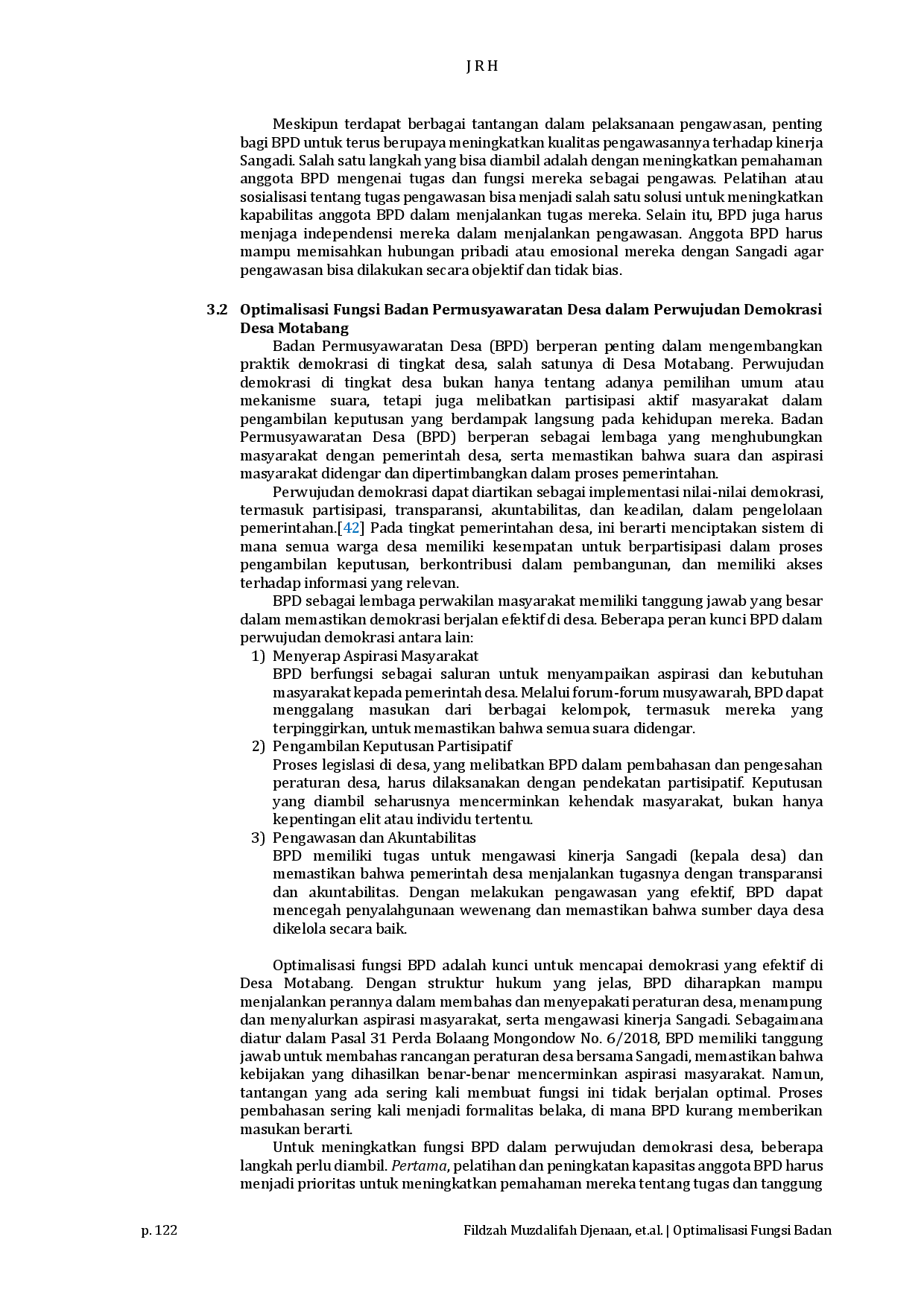 J R H

Meskipun terdapat berbagai tantangan dalam pelaksanaan pengawasan, penting bagi BPD untuk terus berupaya meningkatkan kualitas pengawasannya terhadap kinerja Sangadi. Salah satu langkah yang bisa diambil adalah dengan meningkatkan pemahaman anggota BPD mengenai tugas dan fungsi mereka sebagai pengawas. Pelatihan atau sosialisasi tentang tugas pengawasan bisa menjadi salah satu solusi untuk meningkatkan kapabilitas anggota BPD dalam menjalankan tugas mereka. Selain itu, BPD juga harus menjaga independensi mereka dalam menjalankan pengawasan. Anggota BPD harus mampu memisahkan hubungan pribadi atau emosional mereka dengan Sangadi agar pengawasan bisa dilakukan secara objektif dan tidak bias.

3.2 Optimalisasi Fungsi Badan Permusyawaratan Desa dalam Perwujudan Demokrasi Desa Motabang

Badan Permusyawaratan Desa (BPD) berperan penting dalam mengembangkan praktik demokrasi di tingkat desa, salah satunya di Desa Motabang. Perwujudan demokrasi di tingkat desa bukan hanya tentang adanya pemilihan umum atau mekanisme suara, tetapi juga melibatkan partisipasi aktif masyarakat dalam pengambilan keputusan yang berdampak langsung pada kehidupan mereka. Badan Permusyawaratan Desa (BPD) berperan sebagai lembaga yang menghubungkan masyarakat dengan pemerintah desa, serta memastikan bahwa suara dan aspirasi masyarakat didengar dan dipertimbangkan dalam proses pemerintahan.

Perwujudan demokrasi dapat diartikan sebagai implementasi nilai-nilai demokrasi, termasuk partisipasi, transparansi, akuntabilitas, dan keadilan, dalam pengelolaan pemerintahan.[42] Pada tingkat pemerintahan desa, ini berarti menciptakan sistem di mana semua warga desa memiliki kesempatan untuk berpartisipasi dalam proses pengambilan keputusan, berkontribusi dalam pembangunan, dan memiliki akses terhadap informasi yang relevan.

BPD sebagai lembaga perwakilan masyarakat memiliki tanggung jawab yang besar dalam memastikan demokrasi berjalan efektif di desa. Beberapa peran kunci BPD dalam perwujudan demokrasi antara lain:

1) Menyerap Aspirasi Masyarakat
BPD berfungsi sebagai saluran untuk menyampaikan aspirasi dan kebutuhan masyarakat kepada pemerintah desa. Melalui forum-forum musyawarah, BPD dapat menggalang masukan dari berbagai kelompok, termasuk mereka yang terpinggirkan, untuk memastikan bahwa semua suara didengar.

2) Pengambilan Keputusan Partisipatif
Proses legislasi di desa, yang melibatkan BPD dalam pembahasan dan pengesahan peraturan desa, harus dilaksanakan dengan pendekatan partisipatif. Keputusan yang diambil seharusnya mencerminkan kehendak masyarakat, bukan hanya kepentingan elit atau individu tertentu.

3) Pengawasan dan Akuntabilitas
BPD memiliki tugas untuk mengawasi kinerja Sangadi (kepala desa) dan memastikan bahwa pemerintah desa menjalankan tugasnya dengan transparansi dan akuntabilitas. Dengan melakukan pengawasan yang efektif, BPD dapat mencegah penyalahgunaan wewenang dan memastikan bahwa sumber daya desa dikelola secara baik.

Optimalisasi fungsi BPD adalah kunci untuk mencapai demokrasi yang efektif di Desa Motabang. Dengan struktur hukum yang jelas, BPD diharapkan mampu menjalankan perannya dalam membahas dan menyepakati peraturan desa, menampung dan menyalurkan aspirasi masyarakat, serta mengawasi kinerja Sangadi. Sebagaimana diatur dalam Pasal 31 Perda Bolaang Mongondow No. 6/2018, BPD memiliki tanggung jawab untuk membahas rancangan peraturan desa bersama Sangadi, memastikan bahwa kebijakan yang dihasilkan benar-benar mencerminkan aspirasi masyarakat. Namun, tantangan yang ada sering kali membuat fungsi ini tidak berjalan optimal. Proses pembahasan sering kali menjadi formalitas belaka, di mana BPD kurang memberikan masukan berarti.

Untuk meningkatkan fungsi BPD dalam perwujudan demokrasi desa, beberapa langkah perlu diambil. Pertama, pelatihan dan peningkatan kapasitas anggota BPD harus menjadi prioritas untuk meningkatkan pemahaman mereka tentang tugas dan tanggung

p. 122 Fildzah Muzdalifah Djenaan, et.al. | Optimalisasi Fungsi Badan